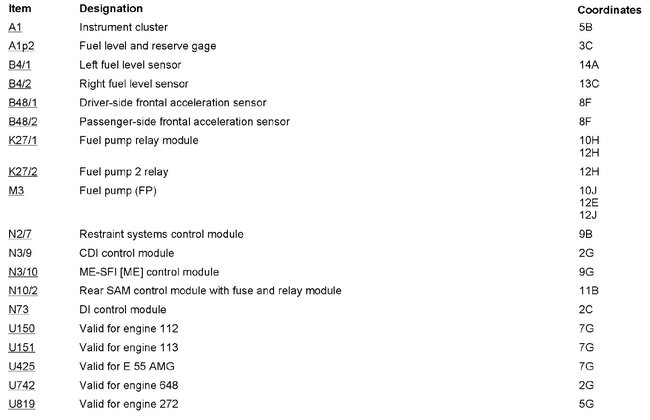 | Item | Designation | Coordinates |
|---|---|---|
| A1 | Instrument cluster | 5B |
| A1p2 | Fuel level and reserve gage | 3C |
| B4/1 | Left fuel level sensor | 14A |
| B4/2 | Right fuel level sensor | 13C |
| B48/1 | Driver-side frontal acceleration sensor | 8F |
| B48/2 | Passenger-side frontal acceleration sensor | 8F |
| K27/1 | Fuel pump relay module | 10H 12H |
| K27/2 | Fuel pump 2 relay | 12H |
| M3 | Fuel pump (FP) | 10J 12E 12J |
| N2/7 | Restraint systems control module | 9B |
| N3/9 | CDI control module | 2G |
| N3/10 | ME-SFI [ME] control module | 9G |
| N10/2 | Rear SAM control module with fuse and relay module | 11B |
| N73 | DI control module | 2C |
| U150 | Valid for engine 112 | 7G |
| U151 | Valid for engine 113 | 7G |
| U425 | Valid for E 55 AMG | 7G |
| U742 | Valid for engine 648 | 2G |
| U819 | Valid for engine 272 | 5G |